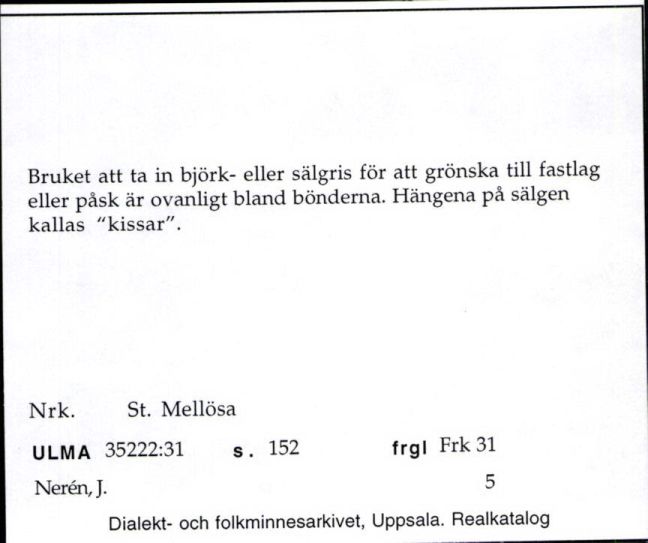 Bruket att ta in björk- eller sälgris för att grönska till fastlag eller påsk är ovanligt bland bönderna. Hängena på sälgen kallas "kissar".

Nrk. St. Mellösa

ULMA 35222:31 s. 152 frgl Frk 31

Nerén, J. 5

Dialekt- och folkminnesarkivet, Uppsala. Realkatalog